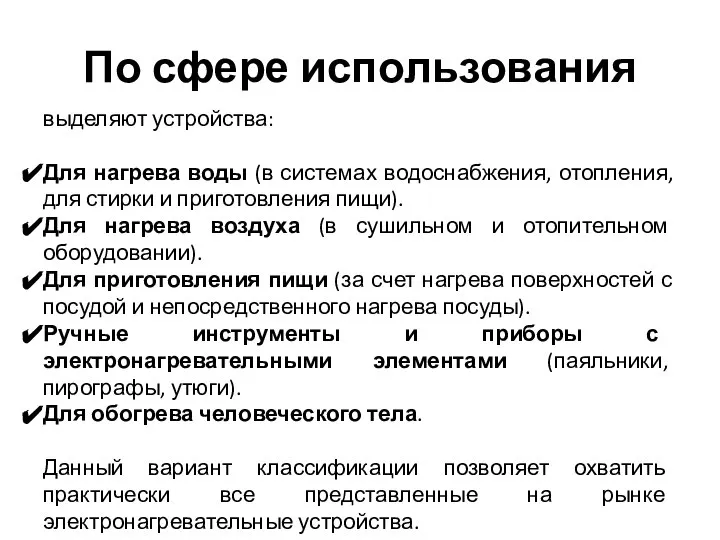 По сфере использования

выделяют устройства:

✔Для нагрева воды (в системах водоснабжения, отопления, для стирки и приготовления пищи).
✔Для нагрева воздуха (в сушильном и отопительном оборудовании).
✔Для приготовления пищи (за счет нагрева поверхностей с посудой и непосредственного нагрева посуды).
✔Ручные инструменты и приборы с электронагревательными элементами (паяльники, пирографы, утюги).
✔Для обогрева человеческого тела.

Данный вариант классификации позволяет охватить практически все представленные на рынке электронагревательные устройства.